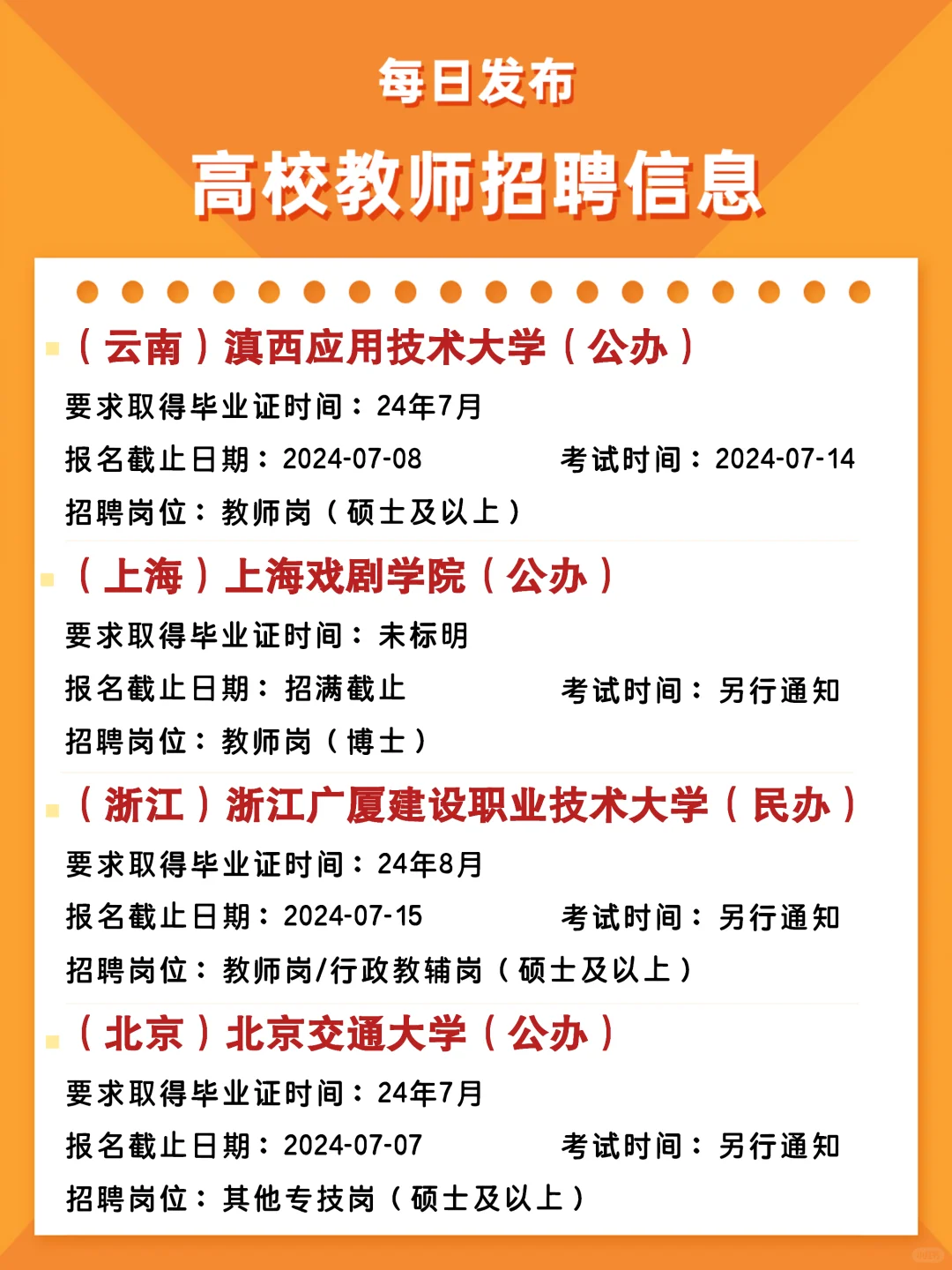 每日发布

高校教师招聘信息

（云南）滇西应用技术大学（公办）

要求取得毕业证时间：24年7月

报名截止日期：2024-07-08 考试时间：2024-07-14

招聘岗位：教师岗（硕士及以上）

（上海）上海戏剧学院（公办）

要求取得毕业证时间：未标明

报名截止日期：招满截止 考试时间：另行通知

招聘岗位：教师岗（博士）

（浙江）浙江广厦建设职业技术大学（民办）

要求取得毕业证时间：24年8月

报名截止日期：2024-07-15 考试时间：另行通知

招聘岗位：教师岗/行政教辅岗（硕士及以上）

（北京）北京交通大学（公办）

要求取得毕业证时间：24年7月

报名截止日期：2024-07-07 考试时间：另行通知

招聘岗位：其他专技岗（硕士及以上）